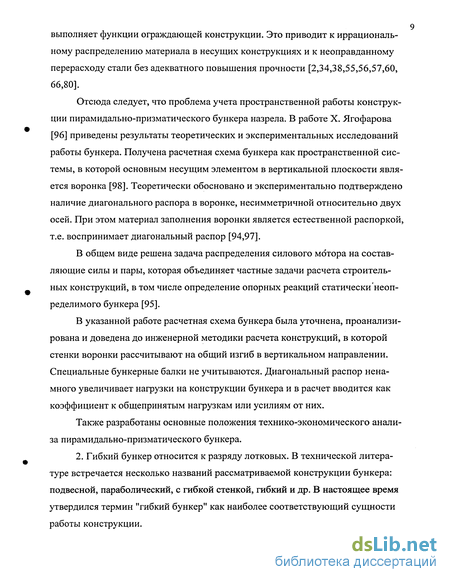 9

выполняет функции ограждающей конструкции. Это приводит к иррациональному распределению материала в несущих конструкциях и к неоправданному перерасходу стали без адекватного повышения прочности [2,34,38,55,56,57,60, 66,80].

Отсюда следует, что проблема учета пространственной работы конструкции пирамидально-призматического бункера назрела. В работе Х. Ягофарова [96] приведены результаты теоретических и экспериментальных исследований работы бункера. Получена расчетная схема бункера как пространственной системы, в которой основным несущим элементом в вертикальной плоскости является воронка [98]. Теоретически обосновано и экспериментально подтверждено наличие диагонального распора в воронке, несимметричной относительно двух осей. При этом материал заполнения воронки является естественной распоркой, т.е. воспринимает диагональный распор [94,97].

В общем виде решена задача распределения силового мотора на составляющие силы и пары, которая объединяет частные задачи расчета строительных конструкций, в том числе определение опорных реакций статически неопределимого бункера [95].

В указанной работе расчетная схема бункера была уточнена, проанализирована и доведена до инженерной методики расчета конструкций, в которой стенки воронки рассчитывают на общий изгиб в вертикальном направлении. Специальные бункерные балки не учитываются. Диагональный распор ненамного увеличивает нагрузки на конструкции бункера и в расчет вводится как коэффициент к общепринятым нагрузкам или усилиям от них.

Также разработаны основные положения технико-экономического анализа пирамидально-призматического бункера.

2. Гибкий бункер относится к разряду лотковых. В технической литературе встречается несколько названий рассматриваемой конструкции бункера: подвесной, параболический, с гибкой стенкой, гибкий и др. В настоящее время утвердился термин "гибкий бункер" как наиболее соответствующий сущности работы конструкции.

dsLib.net
библиотека диссертаций